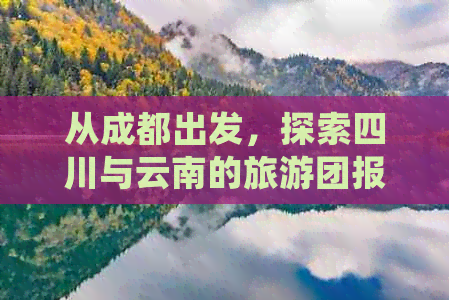 从成都出发，探索四川与云南的旅游团报